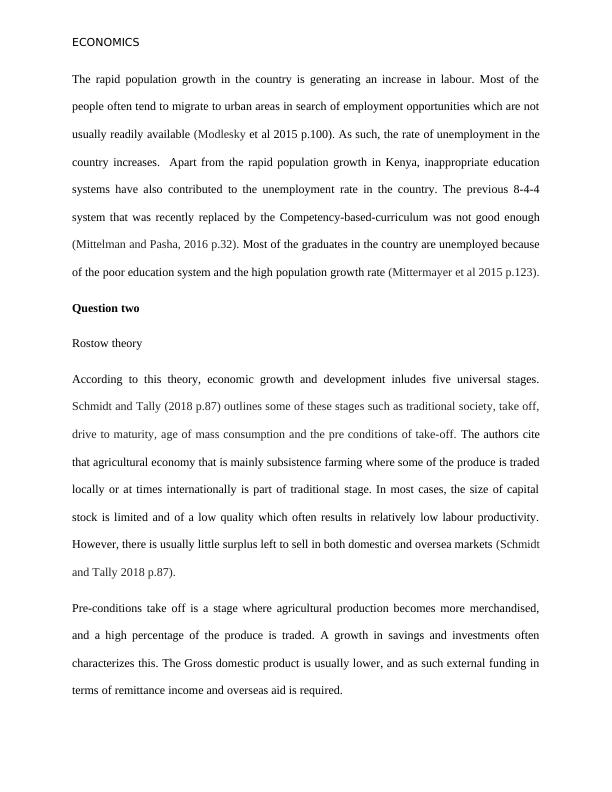 ECONOMICS

The rapid population growth in the country is generating an increase in labour. Most of the people often tend to migrate to urban areas in search of employment opportunities which are not usually readily available (Modlesky et al 2015 p.100). As such, the rate of unemployment in the country increases. Apart from the rapid population growth in Kenya, inappropriate education systems have also contributed to the unemployment rate in the country. The previous 8-4-4 system that was recently replaced by the Competency-based-curriculum was not good enough (Mittelman and Pasha, 2016 p.32). Most of the graduates in the country are unemployed because of the poor education system and the high population growth rate (Mittermayer et al 2015 p.123).

Question two

Rostow theory

According to this theory, economic growth and development inludes five universal stages. Schmidt and Tally (2018 p.87) outlines some of these stages such as traditional society, take off, drive to maturity, age of mass consumption and the pre conditions of take-off. The authors cite that agricultural economy that is mainly subsistence farming where some of the produce is traded locally or at times internationally is part of traditional stage. In most cases, the size of capital stock is limited and of a low quality which often results in relatively low labour productivity. However, there is usually little surplus left to sell in both domestic and oversea markets (Schmidt and Tally 2018 p.87).

Pre-conditions take off is a stage where agricultural production becomes more merchandised, and a high percentage of the produce is traded. A growth in savings and investments often characterizes this. The Gross domestic product is usually lower, and as such external funding in terms of remittance income and overseas aid is required.